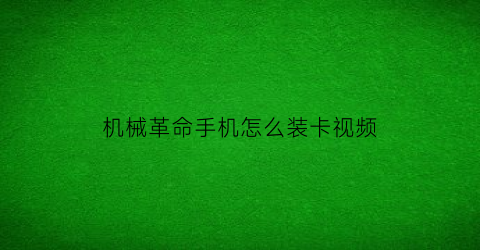 机械革命手机怎么装卡视频